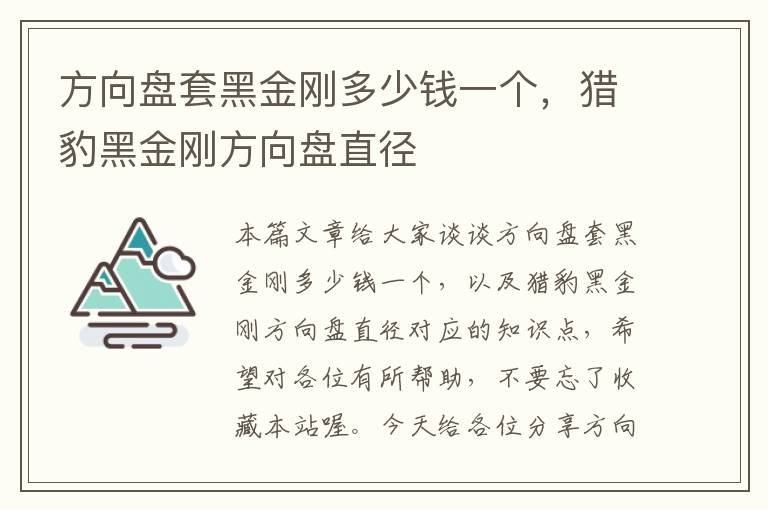 方向盘套黑金刚多少钱一个，猎豹黑金刚方向盘直径

本篇文章给大家谈谈方向盘套黑金刚多少钱一个，以及猎豹黑金刚方向盘直径对应的知识点，希望对各位有所帮助，不要忘了收藏本站喔。今天给各位分享方向